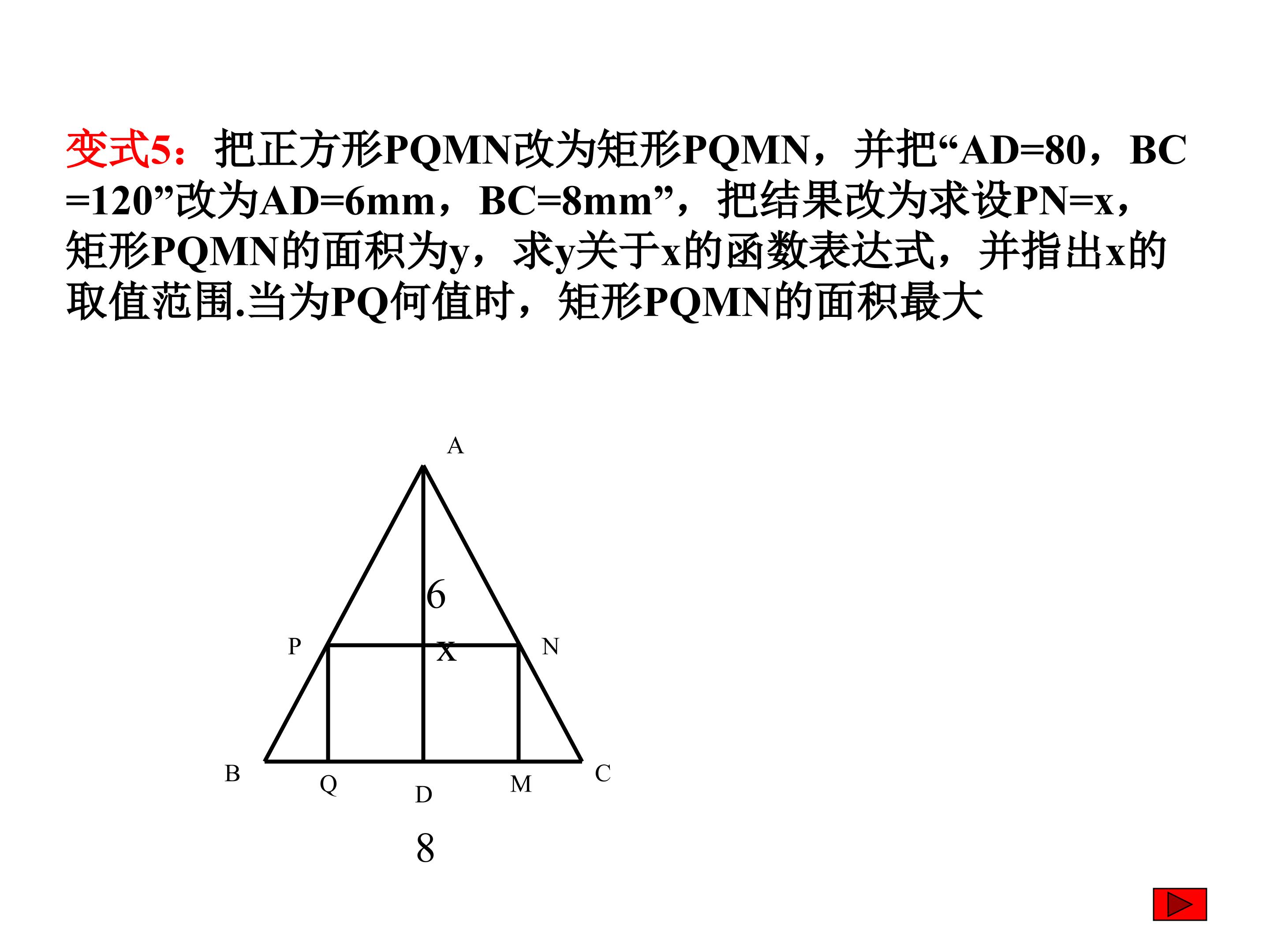 变式5：把正方形PQMN改为矩形PQMN，并把“AD=80，BC=120”改为AD=6mm，BC=8mm”，把结果改为求设PN=x，矩形PQMN的面积为y，求y关于x的函数表达式，并指出x的取值范围.当为PQ何值时，矩形PQMN的面积最大

A

6

P

x

N

B

Q

D

M

C

8